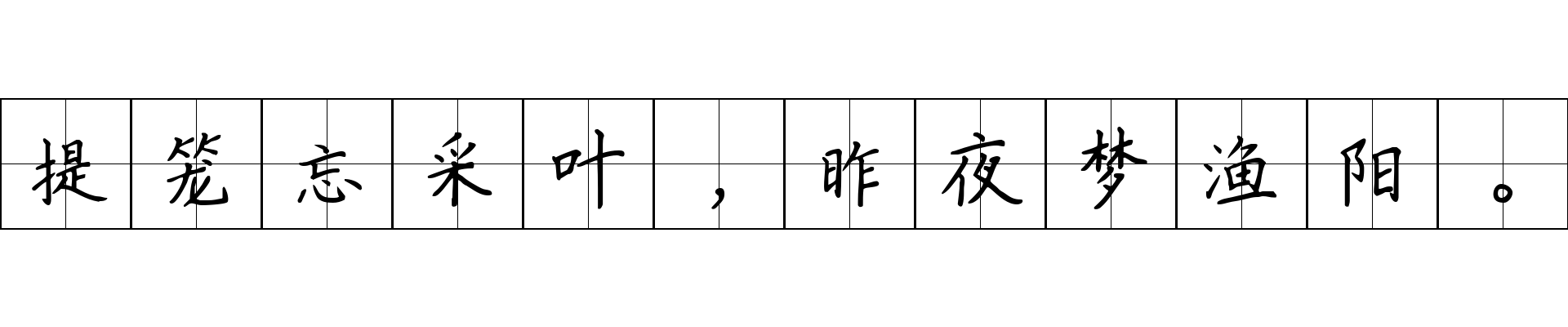 提笼忘采叶，昨夜梦渔阳。